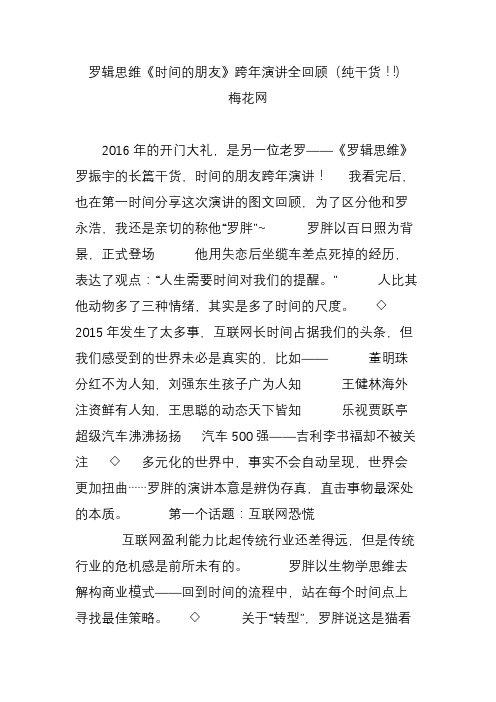 罗辑思维《时间的朋友》跨年演讲全回顾（纯干货！!)
梅花网

2016 年的开门大礼，是另一位老罗——《罗辑思维》罗振宇的长篇干货，时间的朋友跨年演讲！　我看完后，也在第一时间分享这次演讲的图文回顾，为了区分他和罗永浩，我还是亲切的称他“罗胖”~　　罗胖以百日照为背景，正式登场　　他用失恋后坐缆车差点死掉的经历，表达了观点：“人生需要时间对我们的提醒。”　　人比其他动物多了三种情绪，其实是多了时间的尺度。　◇　2015 年发生了太多事，互联网长时间占据我们的头条，但我们感受到的世界未必是真实的，比如——　　董明珠分红不为人知，刘强东生孩子广为人知　　王健林海外注资鲜有人知，王思聪的动态天下皆知　　乐视贾跃亭超级汽车沸沸扬扬　　汽车 500 强——吉利李书福却不被关注　◇　多元化的世界中，事实不会自动呈现，世界会更加扭曲……罗胖的演讲本意是辨伪存真，直击事物最深处的本质。　　第一个话题：互联网恐慌

互联网盈利能力比起传统行业还差得远，但是传统行业的危机感是前所未有的。　　罗胖以生物学思维去解构商业模式——回到时间的流程中，站在每个时间点上寻找最佳策略。　◇　　关于“转型”，罗胖说这是猫看